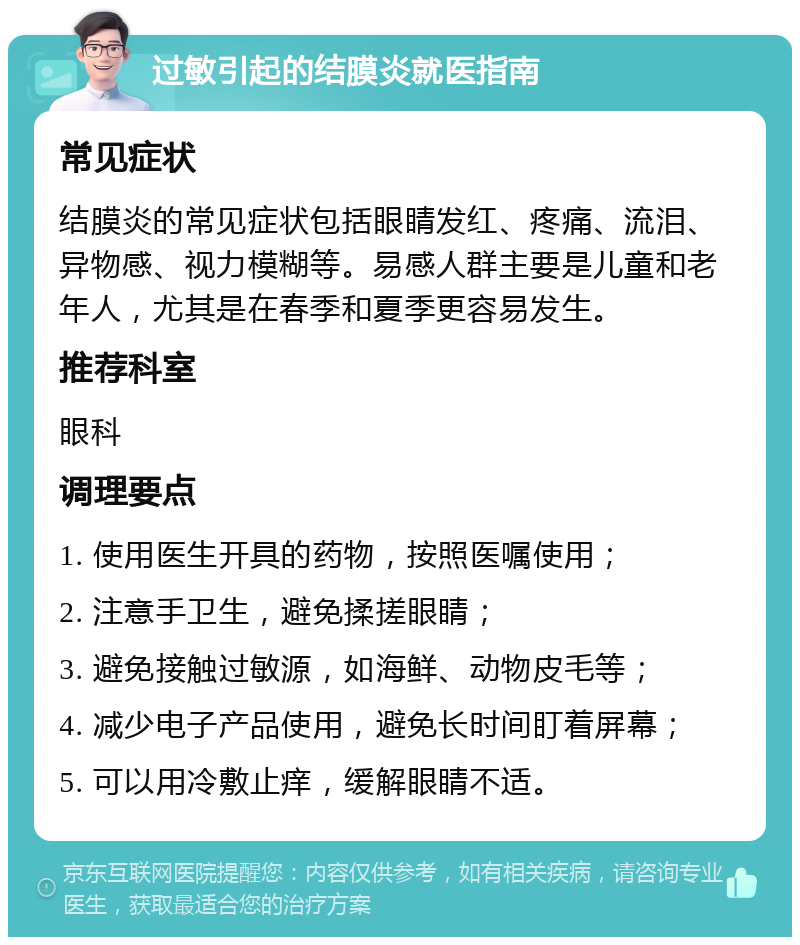 过敏引起的结膜炎就医指南

常见症状

结膜炎的常见症状包括眼睛发红、疼痛、流泪、异物感、视力模糊等。易感人群主要是儿童和老年人，尤其是在春季和夏季更容易发生。

推荐科室

眼科

调理要点

1. 使用医生开具的药物，按照医嘱使用；

2. 注意手卫生，避免揉搓眼睛；

3. 避免接触过敏源，如海鲜、动物皮毛等；

4. 减少电子产品使用，避免长时间盯着屏幕；

5. 可以用冷敷止痒，缓解眼睛不适。

京东互联网医院提醒您：内容仅供参考，如有相关疾病，请咨询专业医生，获取最适合您的治疗方案